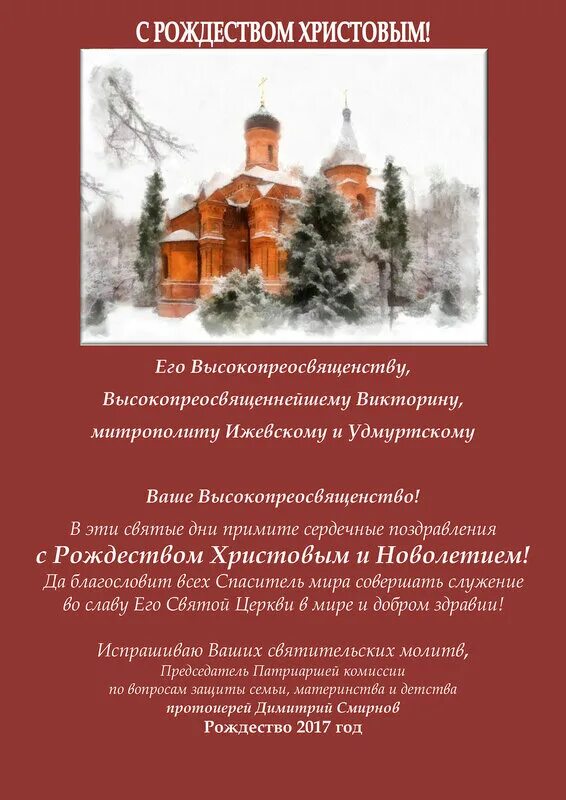 С РОЖДЕСТВОМ ХРИСТОВЫМ!

Его Высокопреосвященству,
Высокопреосвященнейшему Викторину,
митрополиту Ижевскому и Удмуртскому

Ваше Высокопреосвященство!
В эти святые дни примите сердечные поздравления
с Рождеством Христовым и Новолетием!
Да благословит всех Спаситель мира совершать служение
во славу Его Святой Церкви в мире и добром здравии!

Испрашиваю Ваших святительских молитв,
Председатель Патриаршей комиссии
по вопросам защиты семьи, материнства и детства
протоиерей Димитрий Смирнов
Рождество 2017 год